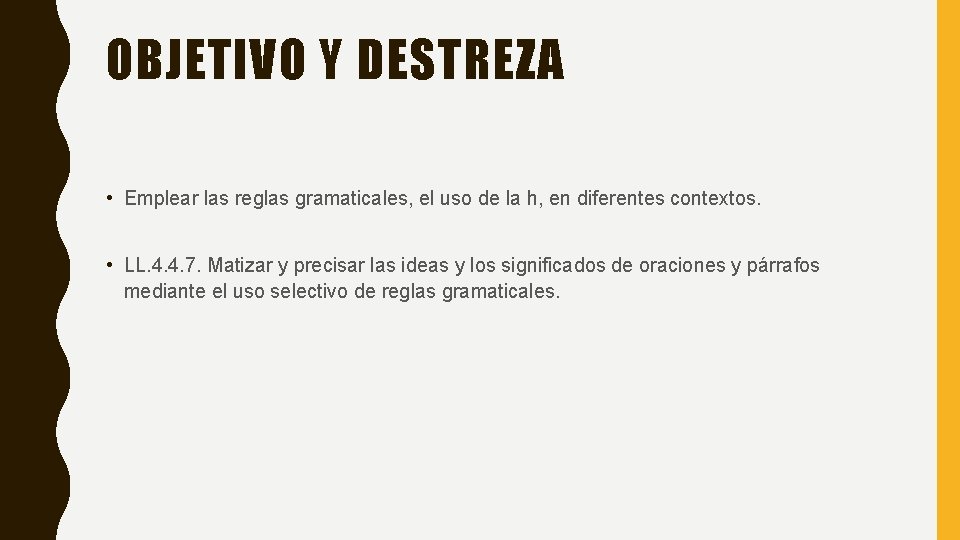 OBJETIVO Y DESTREZA

• Emplear las reglas gramaticales, el uso de la h, en diferentes contextos.

• LL.4.4.7. Matizar y precisar las ideas y los significados de oraciones y párrafos mediante el uso selectivo de reglas gramaticales.